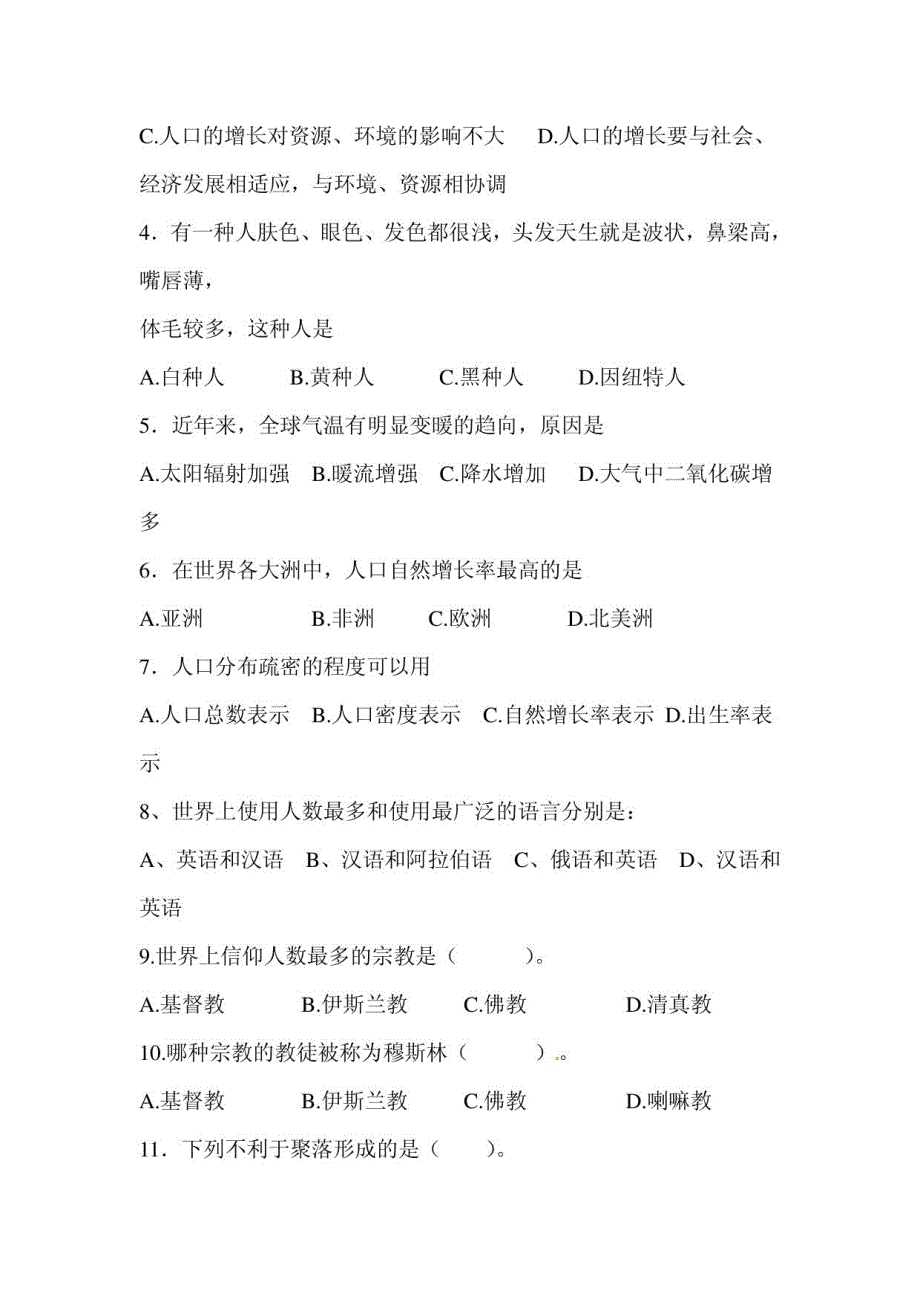 C.人口的增长对资源、环境的影响不大　D.人口的增长要与社会、经济发展相适应，与环境、资源相协调

4．有一种人肤色、眼色、发色都很浅，头发天生就是波状，鼻梁高，嘴唇薄，

体毛较多，这种人是

A.白种人　B.黄种人　C.黑种人　D.因纽特人

5．近年来，全球气温有明显变暖的趋向，原因是

A.太阳辐射加强　B.暖流增强　C.降水增加　D.大气中二氧化碳增多

6．在世界各大洲中，人口自然增长率最高的是

A.亚洲　B.非洲　C.欧洲　D.北美洲

7．人口分布疏密的程度可以用

A.人口总数表示　B.人口密度表示　C.自然增长率表示　D.出生率表示

8、世界上使用人数最多和使用最广泛的语言分别是：

A、英语和汉语　B、汉语和阿拉伯语　C、俄语和英语　D、汉语和英语

9.世界上信仰人数最多的宗教是（　　）。

A.基督教　B.伊斯兰教　C.佛教　D.清真教

10.哪种宗教的教徒被称为穆斯林（　　）.。

A.基督教　B.伊斯兰教　C.佛教　D.喇嘛教

11．下列不利于聚落形成的是（　）。